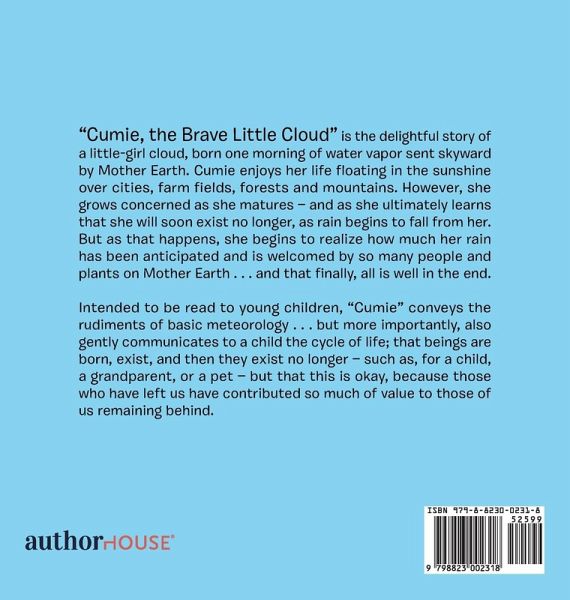 "Cumie, the Brave Little Cloud" is the delightful story of a little-girl cloud, born one morning of water vapor sent skyward by Mother Earth. Cumie enjoys her life floating in the sunshine over cities, farm fields, forests and mountains. However, she grows concerned as she matures – and as she ultimately learns that she will soon exist no longer, as rain begins to fall from her. But as that happens, she begins to realize how much her rain has been anticipated and is welcomed by so many people and plants on Mother Earth . . . and that finally, all is well in the end.

Intended to be read to young children, "Cumie" conveys the rudiments of basic meteorology . . . but more importantly, also gently communicates to a child the cycle of life; that beings are born, exist, and then they exist no longer – such as, for a child, a grandparent, or a pet – but that this is okay, because those who have left us have contributed so much of value to those of us remaining behind.

authorHOUSE®

ISBN 979-8-8230-0231-8
52599
9 798823 002318